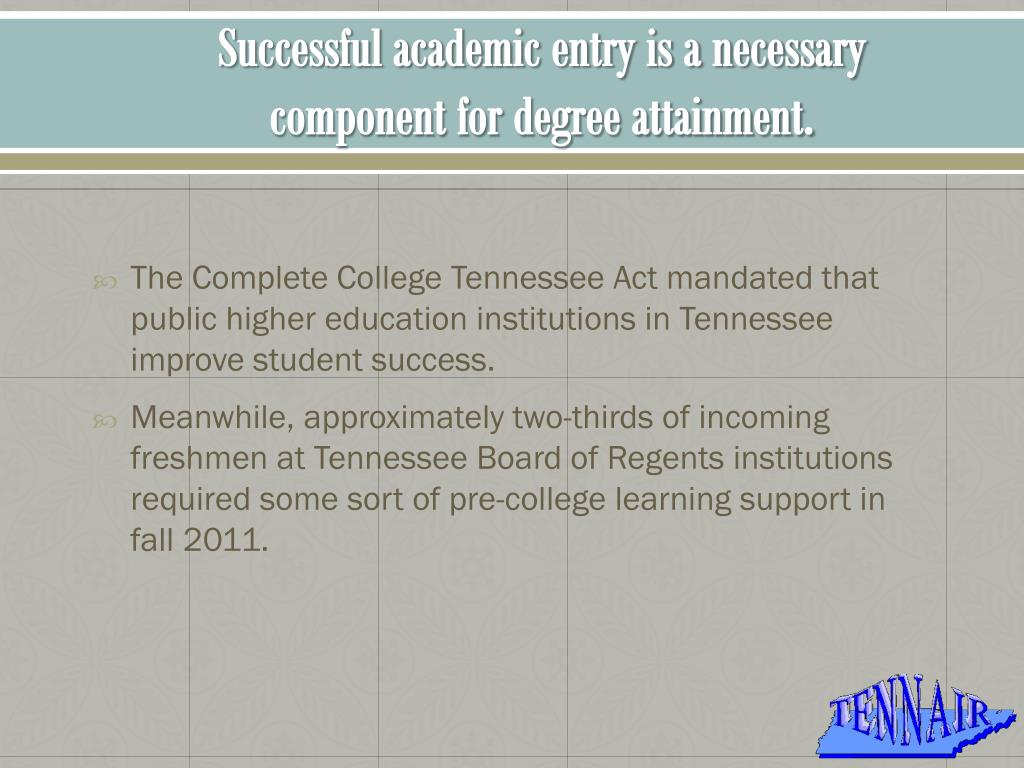 Successful academic entry is a necessary component for degree attainment.

The Complete College Tennessee Act mandated that public higher education institutions in Tennessee improve student success.

Meanwhile, approximately two-thirds of incoming freshmen at Tennessee Board of Regents institutions required some sort of pre-college learning support in fall 2011.

TENNAIR